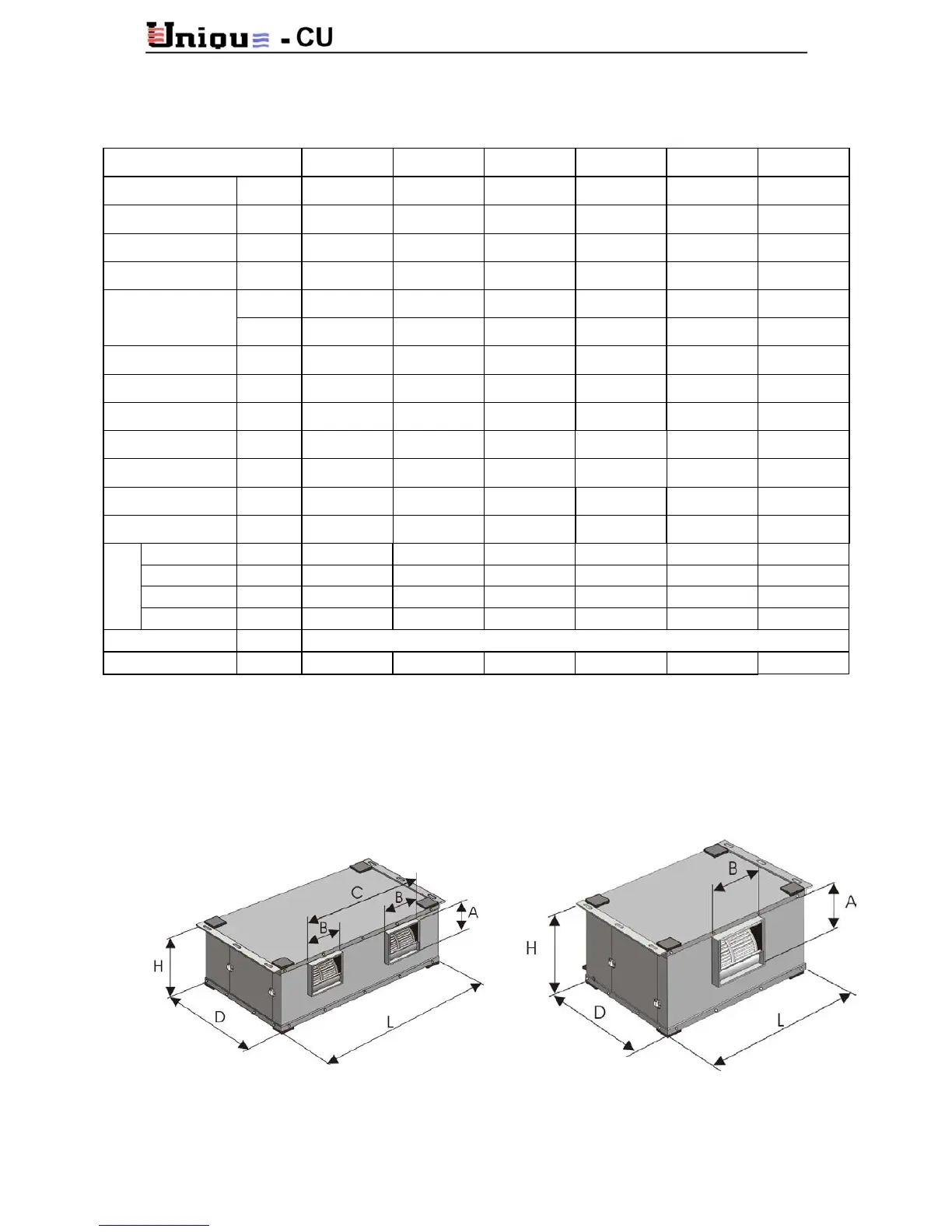 Unique - CU

C

B

B

A

H

D

L

B

A

H

D

L